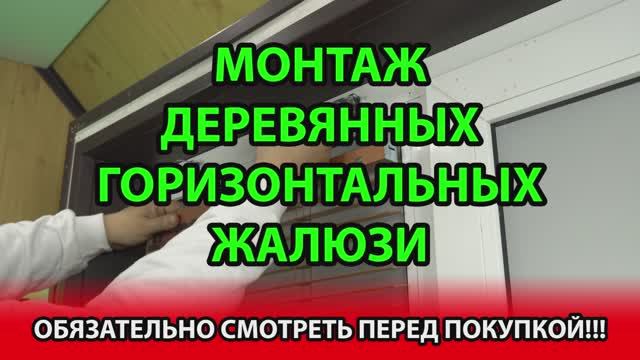 МОНТАЖ ДЕРЕВЯННЫХ ГОРИЗОНТАЛЬНЫХ ЖАЛЮЗИ

ОБЯЗАТЕЛЬНО СМОТРЕТЬ ПЕРЕД ПОКУПКОЙ!!!